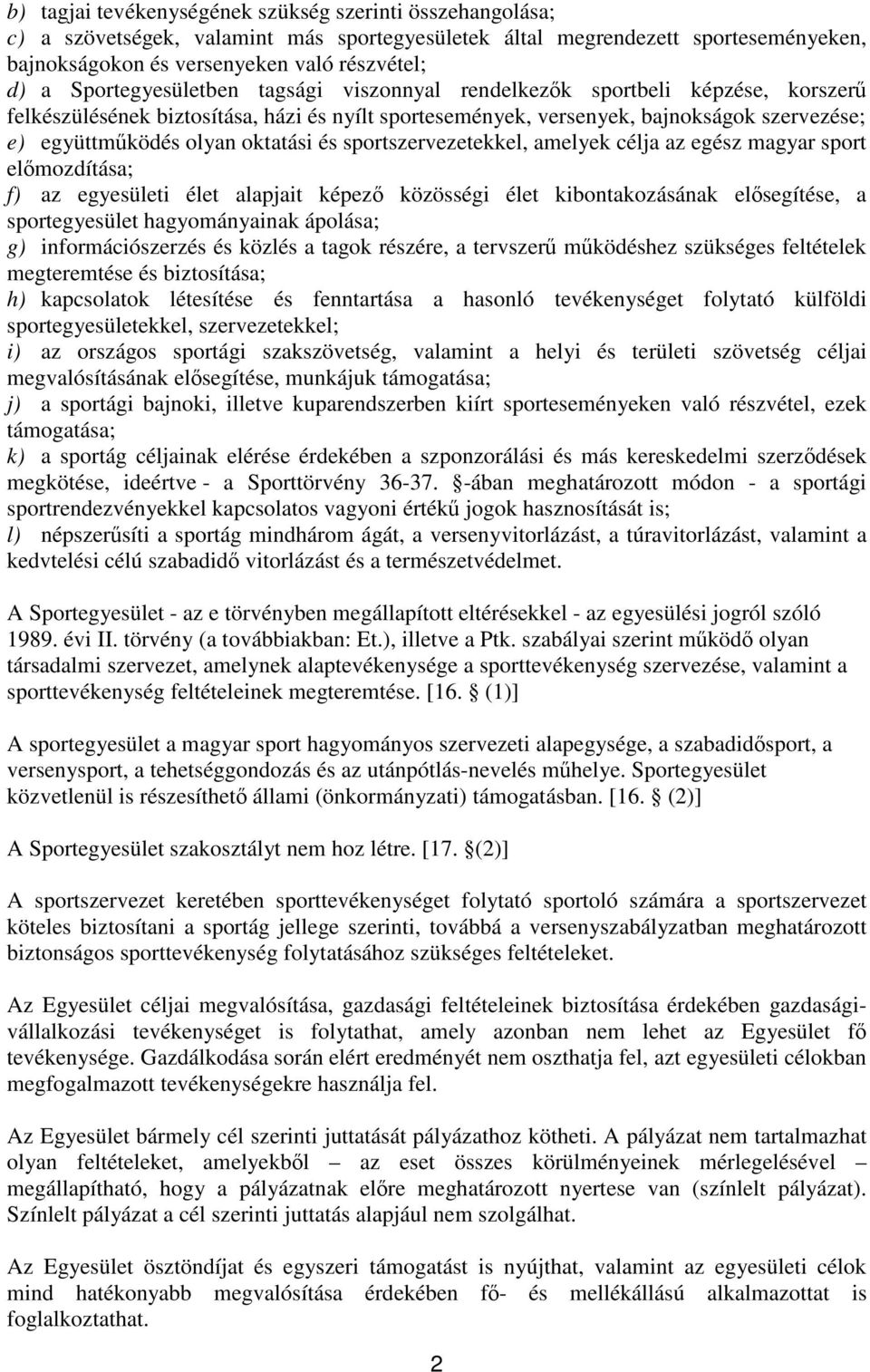 b) tagjai tevékenységének szükség szerinti összehangolása;
c) a szövetségek, valamint más sportegyesületek által megrendezett sporteseményeken, bajnokságokon és versenyeken való részvétel;
d) a Sportegyesületben tagsági viszonnyal rendelkezők sportbeli képzése, korszerű felkészülésének biztosítása, házi és nyílt sportesemények, versenyek, bajnokságok szervezése;
e) együttműködés olyan oktatási és sportszervezetekkel, amelyek célja az egész magyar sport előmozdítása;
f) az egyesületi élet alapjait képező közösségi élet kibontakozásának elősegítése, a sportegyesület hagyományainak ápolása;
g) információszerzés és közlés a tagok részére, a tervszerű működéshez szükséges feltételek megteremtése és biztosítása;
h) kapcsolatok létesítése és fenntartása a hasonló tevékenységet folytató külföldi sportegyesületekkel, szervezetekkel;
i) az országos sportági szakszövetség, valamint a helyi és területi szövetség céljai megvalósításának elősegítése, munkájuk támogatása;
j) a sportági bajnoki, illetve kuparendszerben kiírt sporteseményeken való részvétel, ezek támogatása;
k) a sportág céljainak elérése érdekében a szponzorálási és más kereskedelmi szerződések megkötése, ideértve - a Sporttörvény 36-37. -ában meghatározott módon - a sportági sportrendezvényekkel kapcsolatos vagyoni értékű jogok hasznosítását is;
l) népszerűsíti a sportág mindhárom ágát, a versenyvitorlázást, a túravitorlázást, valamint a kedvtelési célú szabadidő vitorlázást és a természetvédelmet.

A Sportegyesület - az e törvényben megállapított eltérésekkel - az egyesülési jogról szóló 1989. évi II. törvény (a továbbiakban: Et.), illetve a Ptk. szabályai szerint működő olyan társadalmi szervezet, amelynek alaptevékenysége a sporttevékenység szervezése, valamint a sporttevékenység feltételeinek megteremtése. [16. (1)]

A sportegyesület a magyar sport hagyományos szervezeti alapegysége, a szabadidősport, a versenysport, a tehetséggondozás és az utánpótlás-nevelés műhelye. Sportegyesület közvetlenül is részesíthető állami (önkormányzati) támogatásban. [16. (2)]

A Sportegyesület szakosztályt nem hoz létre. [17. (2)]

A sportszervezet keretében sporttevékenységet folytató sportoló számára a sportszervezet köteles biztosítani a sportág jellege szerinti, továbbá a versenyszabályzatban meghatározott biztonságos sporttevékenység folytatásához szükséges feltételeket.

Az Egyesület céljai megvalósítása, gazdasági feltételeinek biztosítása érdekében gazdasági-vállalkozási tevékenységet is folytathat, amely azonban nem lehet az Egyesület fő tevékenysége. Gazdálkodása során elért eredményét nem oszthatja fel, azt egyesületi célokban megfogalmazott tevékenységekre használja fel.

Az Egyesület bármely cél szerinti juttatását pályázathoz kötheti. A pályázat nem tartalmazhat olyan feltételeket, amelyekből – az eset összes körülményeinek mérlegelésével – megállapítható, hogy a pályázatnak előre meghatározott nyertese van (színlelt pályázat). Színlelt pályázat a cél szerinti juttatás alapjául nem szolgálhat.

Az Egyesület ösztöndíjat és egyszeri támogatást is nyújthat, valamint az egyesületi célok mind hatékonyabb megvalósítása érdekében fő- és mellékállású alkalmazottat is foglalkoztathat.

2